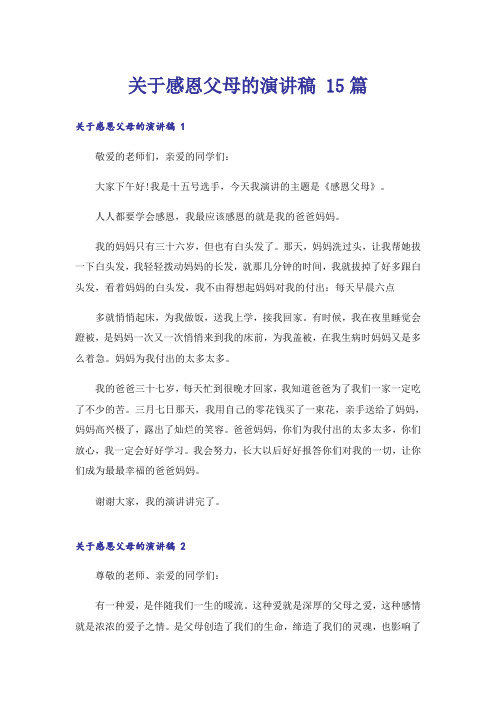 关于感恩父母的演讲稿 15篇

关于感恩父母的演讲稿 1

敬爱的老师们，亲爱的同学们：

大家下午好!我是十五号选手，今天我演讲的主题是《感恩父母》。

人人都要学会感恩，我最应该感恩的就是我的爸爸妈妈。

我的妈妈只有三十六岁，但也有白头发了。那天，妈妈洗过头，让我帮她拔一下白头发，我轻轻拨动妈妈的长发，就那几分钟的时间，我就拔掉了好多跟白头发，看着妈妈的白头发，我不由得想起妈妈对我的付出：每天早晨六点

多就悄悄起床，为我做饭，送我上学，接我回家。有时候，我在夜里睡觉会蹬被，是妈妈一次又一次悄悄来到我的床前，为我盖被，在我生病时妈妈又是多么着急。妈妈为我付出的太多太多。

我的爸爸三十七岁，每天忙到很晚才回家，我知道爸爸为了我们一家一定吃了不少的苦。三月七日那天，我用自己的零花钱买了一束花，亲手送给了妈妈，妈妈高兴极了，露出了灿烂的笑容。爸爸妈妈，你们为我付出的太多太多，你们放心，我一定会好好学习。我会努力，长大以后好好报答你们对我的一切，让你们成为最最幸福的爸爸妈妈。

谢谢大家，我的演讲讲完了。

关于感恩父母的演讲稿 2

尊敬的老师、亲爱的同学们：

有一种爱，是伴随我们一生的暖流。这种爱就是深厚的父母之爱，这种感情就是浓浓的爱子之情。是父母创造了我们的生命，缔造了我们的灵魂，也影响了